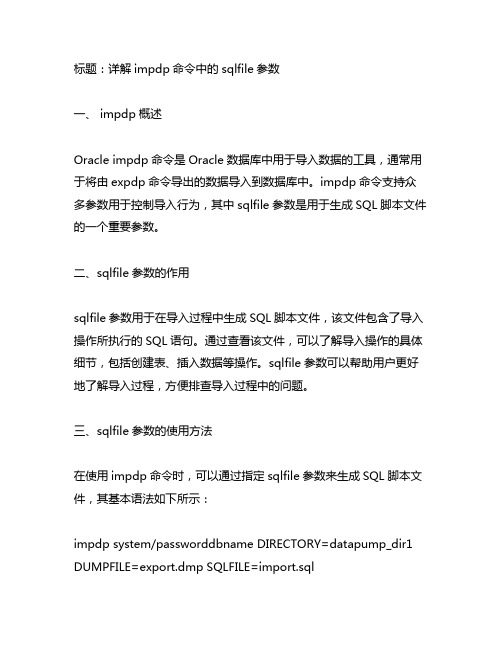 标题：详解 impdp 命令中的 sqlfile 参数

一、 impdp 概述

Oracle impdp 命令是 Oracle 数据库中用于导入数据的工具，通常用于将由 expdp 命令导出的数据导入到数据库中。impdp 命令支持众多参数用于控制导入行为，其中 sqlfile 参数是用于生成 SQL 脚本文件的一个重要参数。

二、sqlfile 参数的作用

sqlfile 参数用于在导入过程中生成 SQL 脚本文件，该文件包含了导入操作所执行的 SQL 语句。通过查看该文件，可以了解导入操作的具体细节，包括创建表、插入数据等操作。sqlfile 参数可以帮助用户更好地了解导入过程，方便排查导入过程中的问题。

三、sqlfile 参数的使用方法

在使用 impdp 命令时，可以通过指定 sqlfile 参数来生成 SQL 脚本文件，其基本语法如下所示：

impdp system/passworddbname DIRECTORY=datapump_dir1 DUMPFILE=export.dmp SQLFILE=import.sql